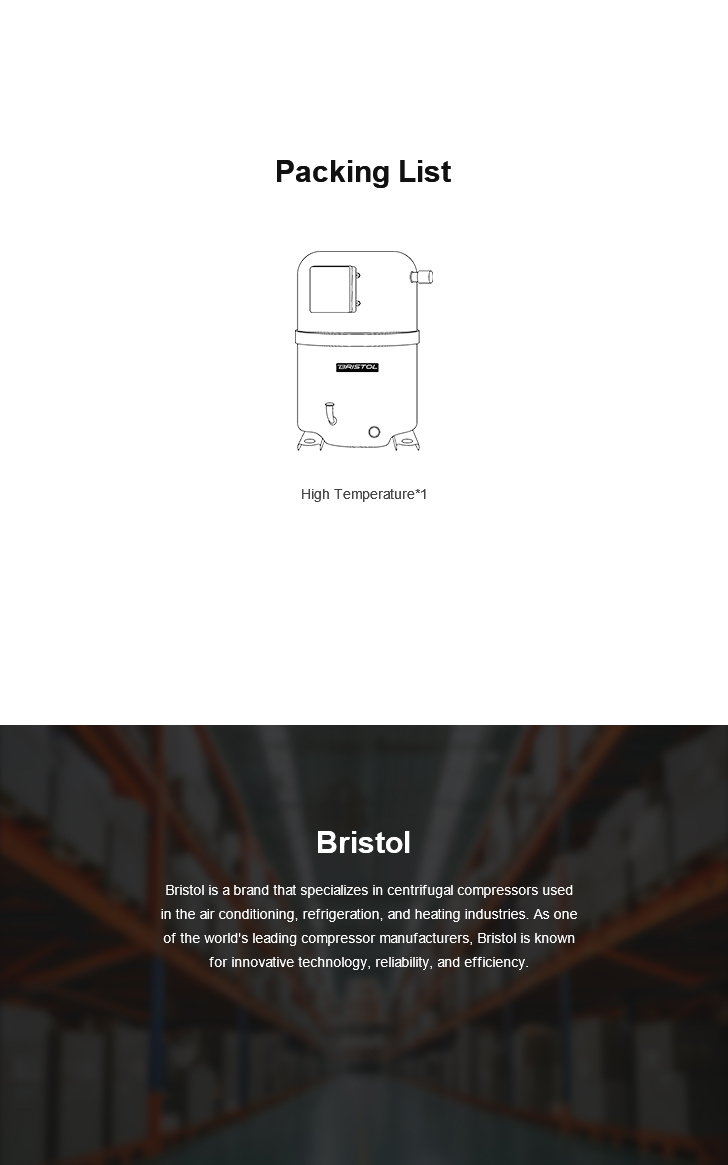 Packing List

BRISTOL

High Temperature*1

Bristol

Bristol is a brand that specializes in centrifugal compressors used in the air conditioning, refrigeration, and heating industries. As one of the world's leading compressor manufacturers, Bristol is known for innovative technology, reliability, and efficiency.